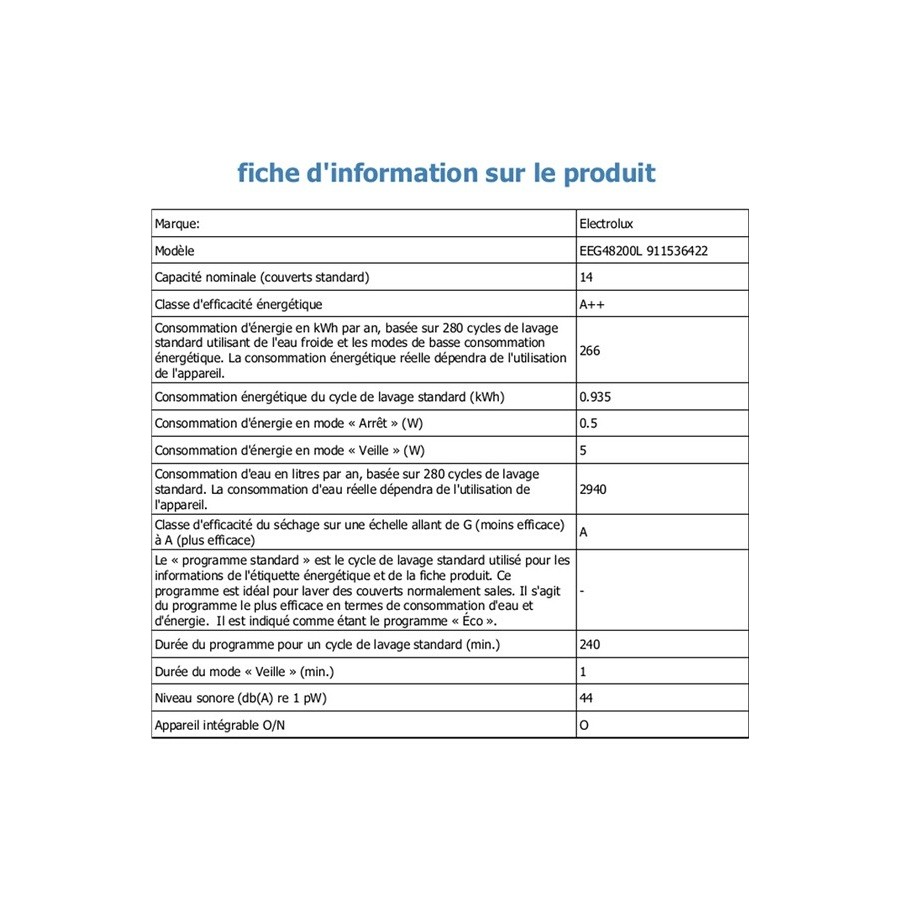 fiche d'information sur le produit

| Marque: | Electrolux |
|---|---|
| Modèle | EEG48200L 911536422 |
| Capacité nominale (couverts standard) | 14 |
| Classe d'efficacité énergétique | A++ |
| Consommation d'énergie en kWh par an, basée sur 280 cycles de lavage standard utilisant de l'eau froide et les modes de basse consommation énergétique. La consommation énergétique réelle dépendra de l'utilisation de l'appareil. | 266 |
| Consommation énergétique du cycle de lavage standard (kWh) | 0.935 |
| Consommation d'énergie en mode « Arrêt » (W) | 0.5 |
| Consommation d'énergie en mode « Veille » (W) | 5 |
| Consommation d'eau en litres par an, basée sur 280 cycles de lavage standard. La consommation d'eau réelle dépendra de l'utilisation de l'appareil. | 2940 |
| Classe d'efficacité du séchage sur une échelle allant de G (moins efficace) à A (plus efficace) | A |
| Le « programme standard » est le cycle de lavage standard utilisé pour les informations de l'étiquette énergétique et de la fiche produit. Ce programme est idéal pour laver des couverts normalement sales. Il s'agit du programme le plus efficace en termes de consommation d'eau et d'énergie. Il est indiqué comme étant le programme « Éco ». | - |
| Durée du programme pour un cycle de lavage standard (min.) | 240 |
| Durée du mode « Veille » (min.) | 1 |
| Niveau sonore (db(A) re 1 pW) | 44 |
| Appareil intégrable O/N | O |